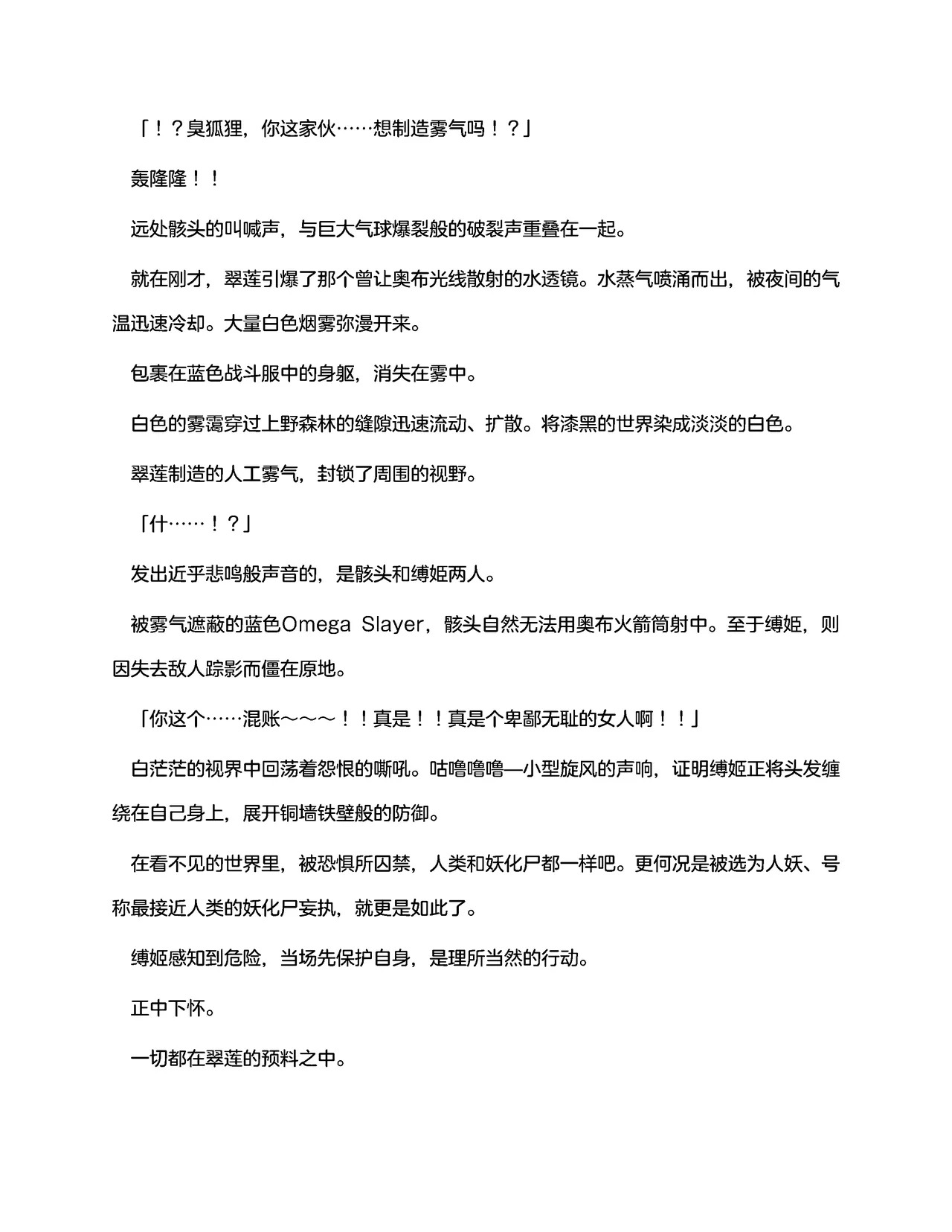 「！？臭狐狸，你这家伙……想制造雾气吗！？」

轰隆隆！！

远处骸头的叫喊声，与巨大气球爆裂般的破裂声重叠在一起。

就在刚才，翠莲引爆了那个曾让奥布光线散射的水透镜。水蒸气喷涌而出，被夜间的气温迅速冷却。大量白色烟雾弥漫开来。

包裹在蓝色战斗服中的身躯，消失在雾中。

白色的雾霭穿过上野森林的缝隙迅速流动、扩散。将漆黑的世界染成淡淡的白色。

翠莲制造的人工雾气，封锁了周围的视野。

「什……！？」

发出近乎悲鸣般声音的，是骸头和缚姬两人。

被雾气遮蔽的蓝色Omega Slayer，骸头自然无法用奥布火箭筒射中。至于缚姬，则因失去敌人踪影而僵在原地。

「你这个……混账～～～！！真是！！真是个卑鄙无耻的女人啊！！」

白茫茫的视界中回荡着怨恨的嘶吼。咕噜噜噜—小型旋风的声响，证明缚姬正将头发缠绕在自己身上，展开铜墙铁壁般的防御。

在看不见的世界里，被恐惧所囚禁，人类和妖化尸都一样吧。更何况是被选为人妖、号称最接近人类的妖化尸妄执，就更是如此了。

缚姬感知到危险，当场先保护自身，是理所当然的行动。

正中下怀。

一切都在翠莲的预料之中。